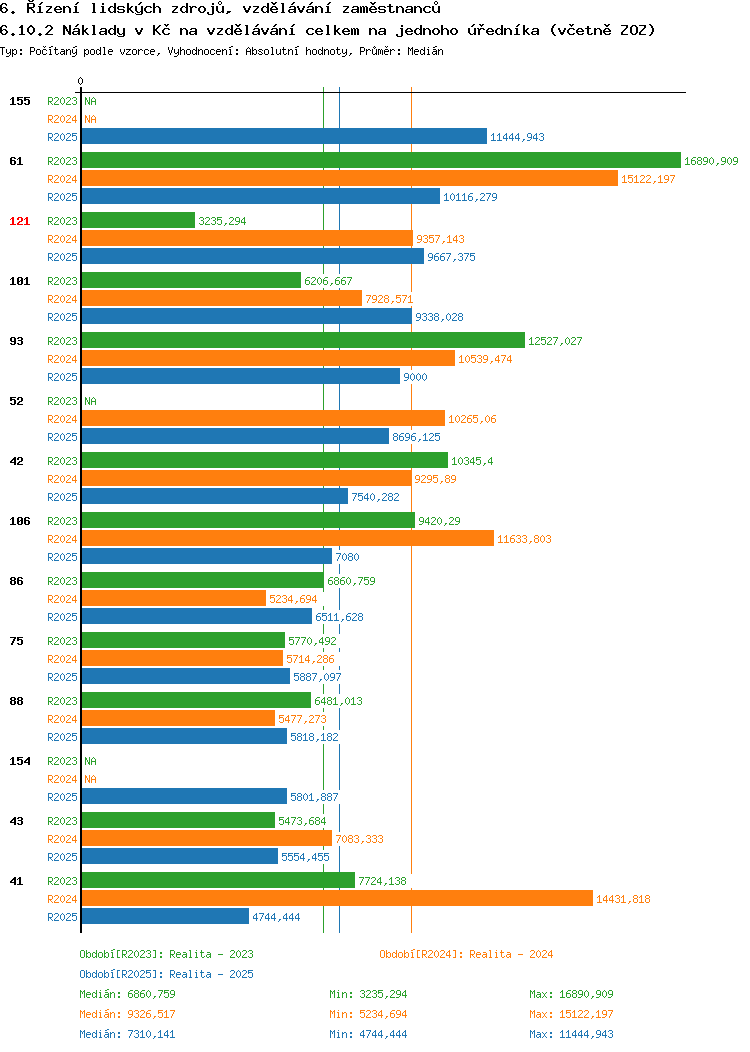 6. Řízení lidských zdrojů, vzdělávání zaměstnanců
6.10.2 Náklady v Kč na vzdělávání celkem na jednoho úředníka (včetně ZOZ)
Typ: Počítaný podle vzorce, Vyhodnocení: Absolutní hodnoty, Průměr: Medián

0

155 R2023 NA
R2024 NA
R2025 11444,943

61 R2023 16890,909
R2024 15122,197
R2025 10116,279

121 R2023 3235,294
R2024 9357,143
R2025 9667,375

101 R2023 6206,667
R2024 7928,571
R2025 9338,028

93 R2023 12527,027
R2024 10539,474
R2025 9000

52 R2023 NA
R2024 10265,06
R2025 8696,125

42 R2023 10345,4
R2024 9295,89
R2025 7540,282

106 R2023 9420,29
R2024 11633,803
R2025 7080

86 R2023 6860,759
R2024 5234,694
R2025 6511,628

75 R2023 5770,492
R2024 5714,286
R2025 5887,097

88 R2023 6481,013
R2024 5477,273
R2025 5818,182

154 R2023 NA
R2024 NA
R2025 5801,887

43 R2023 5473,684
R2024 7083,333
R2025 5554,455

41 R2023 7724,138
R2024 14431,818
R2025 4744,444

Období[R2023]: Realita - 2023
Období[R2024]: Realita - 2024
Období[R2025]: Realita - 2025
Medián: 6860,759 Min: 3235,294 Max: 16890,909
Medián: 9326,517 Min: 5234,694 Max: 15122,197
Medián: 7310,141 Min: 4744,444 Max: 11444,943